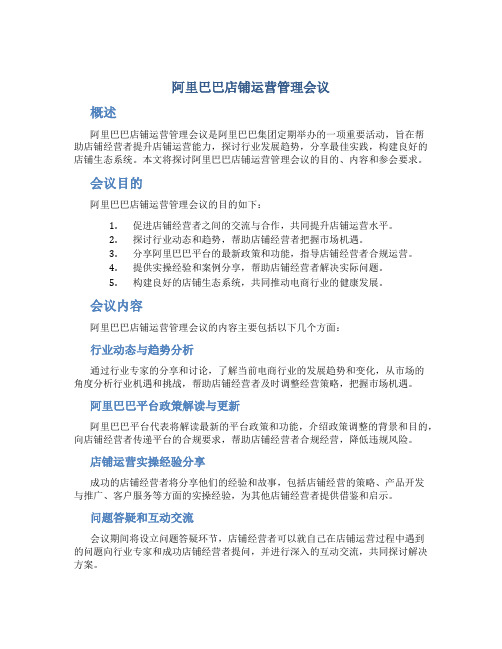 阿里巴巴店铺运营管理会议

概述

阿里巴巴店铺运营管理会议是阿里巴巴集团定期举办的一项重要活动，旨在帮助店铺经营者提升店铺运营能力，探讨行业发展趋势，分享最佳实践，构建良好的店铺生态系统。本文将探讨阿里巴巴店铺运营管理会议的目的、内容和参会要求。

会议目的

阿里巴巴店铺运营管理会议的目的如下：

1. 促进店铺经营者之间的交流与合作，共同提升店铺运营水平。
2. 探讨行业动态和趋势，帮助店铺经营者把握市场机遇。
3. 分享阿里巴巴平台的最新政策和功能，指导店铺经营者合规运营。
4. 提供实操经验和案例分享，帮助店铺经营者解决实际问题。
5. 构建良好的店铺生态系统，共同推动电商行业的健康发展。

会议内容

阿里巴巴店铺运营管理会议的内容主要包括以下几个方面：

行业动态与趋势分析

通过行业专家的分享和讨论，了解当前电商行业的发展趋势和变化，从市场的角度分析行业机遇和挑战，帮助店铺经营者及时调整经营策略，把握市场机遇。

阿里巴巴平台政策解读与更新

阿里巴巴平台代表将解读最新的平台政策和功能，介绍政策调整的背景和目的，向店铺经营者传递平台的合规要求，帮助店铺经营者合规经营，降低违规风险。

店铺运营实操经验分享

成功的店铺经营者将分享他们的经验和故事，包括店铺经营的策略、产品开发与推广、客户服务等方面的实操经验，为其他店铺经营者提供借鉴和启示。

问题答疑和互动交流

会议期间将设立问题答疑环节，店铺经营者可以就自己在店铺运营过程中遇到的问题向行业专家和成功店铺经营者提问，并进行深入的互动交流，共同探讨解决方案。